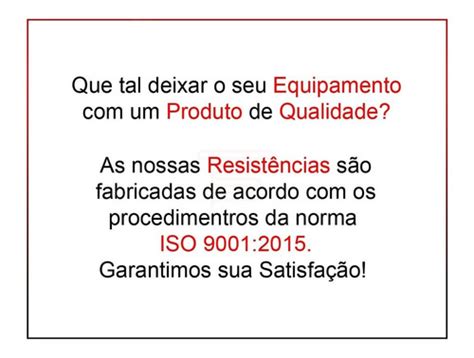 Que tal deixar o seu Equipamento com um Produto de Qualidade?

As nossas Resistências são fabricadas de acordo com os procedimentros da norma ISO 9001:2015.
Garantimos sua Satisfação!